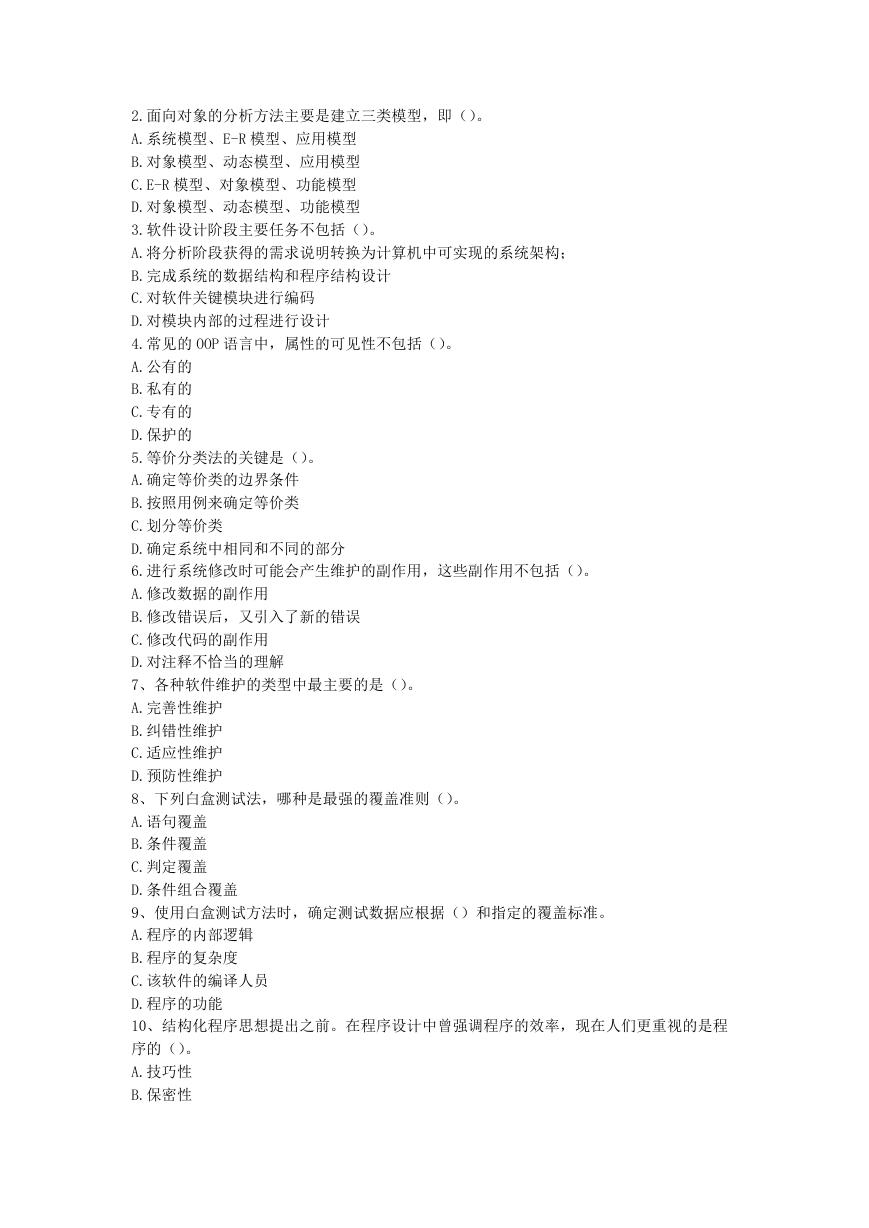 2.面向对象的分析方法主要是建立三类模型，即（）。
A.系统模型、E-R 模型、应用模型
B.对象模型、动态模型、应用模型
C.E-R 模型、对象模型、功能模型
D.对象模型、动态模型、功能模型
3.软件设计阶段主要任务不包括（）。
A.将分析阶段获得的需求说明转换为计算机中可实现的系统架构；
B.完成系统的数据结构和程序结构设计
C.对软件关键模块进行编码
D.对模块内部的过程进行设计
4.常见的 OOP 语言中，属性的可见性不包括（）。
A.公有的
B.私有的
C.专有的
D.保护的
5.等价分类法的关键是（）。
A.确定等价类的边界条件
B.按照用例来确定等价类
C.划分等价类
D.确定系统中相同和不同的部分
6.进行系统修改时可能会产生维护的副作用，这些副作用不包括（）。
A.修改数据的副作用
B.修改错误后，又引入了新的错误
C.修改代码的副作用
D.对注释不恰当的理解
7、各种软件维护的类型中最主要的是（）。
A.完善性维护
B.纠错性维护
C.适应性维护
D.预防性维护
8、下列白盒测试法，哪种是最强的覆盖准则（）。
A.语句覆盖
B.条件覆盖
C.判定覆盖
D.条件组合覆盖
9、使用白盒测试方法时，确定测试数据应根据（）和指定的覆盖标准。
A.程序的内部逻辑
B.程序的复杂度
C.该软件的编译人员
D.程序的功能
10、结构化程序思想提出之前。在程序设计中曾强调程序的效率，现在人们更重视的是程序的（）。
A.技巧性
B.保密性